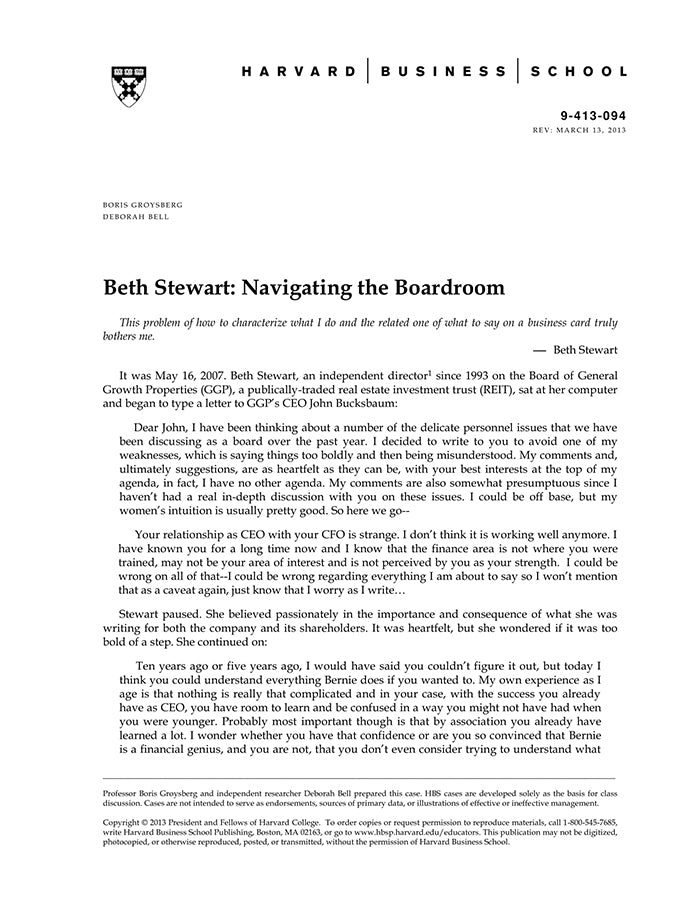 HARVARD | BUSINESS | SCHOOL

9-413-094
REV: MARCH 13, 2013

BORIS GROYSBERG
DEBORAH BELL

Beth Stewart: Navigating the Boardroom

This problem of how to characterize what I do and the related one of what to say on a business card truly bothers me.

— Beth Stewart

It was May 16, 2007. Beth Stewart, an independent director$^1$ since 1993 on the Board of General Growth Properties (GGP), a publically-traded real estate investment trust (REIT), sat at her computer and began to type a letter to GGP's CEO John Bucksbaum:

Dear John, I have been thinking about a number of the delicate personnel issues that we have been discussing as a board over the past year. I decided to write to you to avoid one of my weaknesses, which is saying things too boldly and then being misunderstood. My comments and, ultimately suggestions, are as heartfelt as they can be, with your best interests at the top of my agenda, in fact, I have no other agenda. My comments are also somewhat presumptuous since I haven't had a real in-depth discussion with you on these issues. I could be off base, but my women's intuition is usually pretty good. So here we go--

Your relationship as CEO with your CFO is strange. I don't think it is working well anymore. I have known you for a long time now and I know that the finance area is not where you were trained, may not be your area of interest and is not perceived by you as your strength. I could be wrong on all of that--I could be wrong regarding everything I am about to say so I won't mention that as a caveat again, just know that I worry as I write…

Stewart paused. She believed passionately in the importance and consequence of what she was writing for both the company and its shareholders. It was heartfelt, but she wondered if it was too bold of a step. She continued on:

Ten years ago or five years ago, I would have said you couldn't figure it out, but today I think you could understand everything Bernie does if you wanted to. My own experience as I age is that nothing is really that complicated and in your case, with the success you already have as CEO, you have room to learn and be confused in a way you might not have had when you were younger. Probably most important though is that by association you already have learned a lot. I wonder whether you have that confidence or are you so convinced that Bernie is a financial genius, and you are not, that you don't even consider trying to understand what

Professor Boris Groysberg and independent researcher Deborah Bell prepared this case. HBS cases are developed solely as the basis for class discussion. Cases are not intended to serve as endorsements, sources of primary data, or illustrations of effective or ineffective management.

Copyright © 2013 President and Fellows of Harvard College. To order copies or request permission to reproduce materials, call 1-800-545-7685, write Harvard Business School Publishing, Boston, MA 02163, or go to www.hbsp.harvard.edu/educators. This publication may not be digitized, photocopied, or otherwise reproduced, posted, or transmitted, without the permission of Harvard Business School.